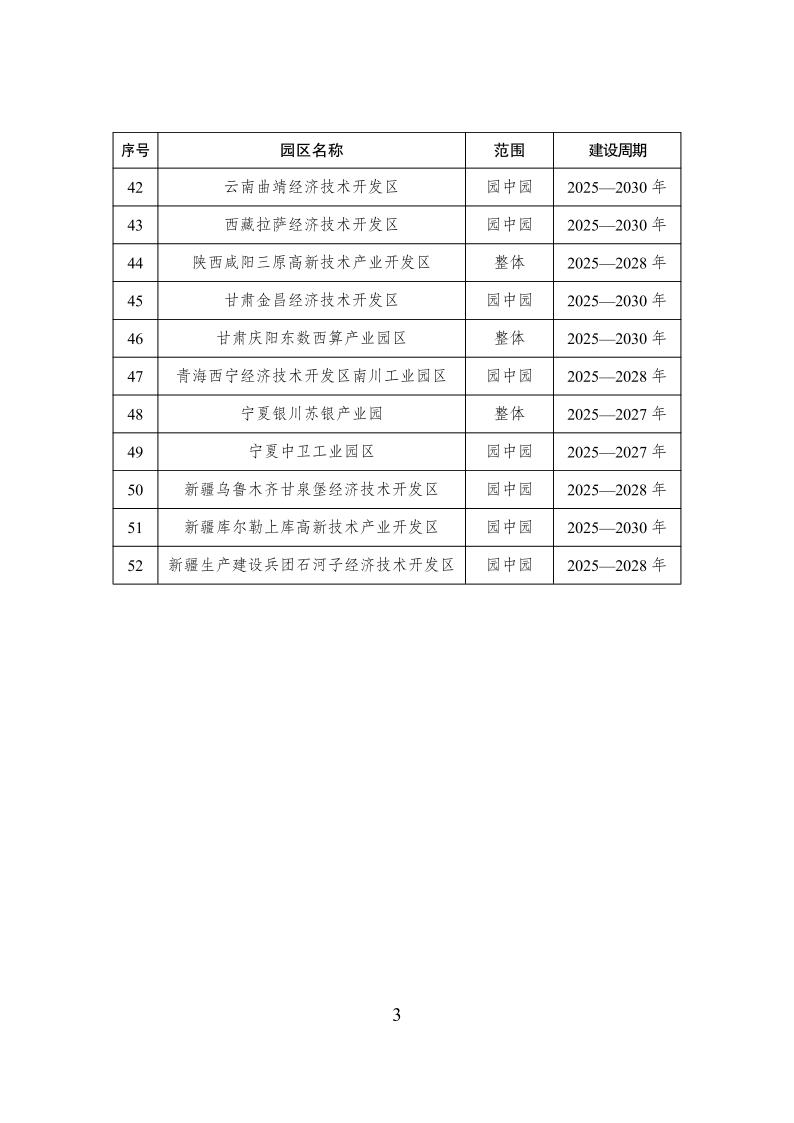 | 序号 | 园区名称 | 范围 | 建设周期 |
|---|---|---|---|
| 42 | 云南曲靖经济技术开发区 | 园中园 | 2025—2030 年 |
| 43 | 西藏拉萨经济技术开发区 | 园中园 | 2025—2030 年 |
| 44 | 陕西咸阳三原高新技术产业开发区 | 整体 | 2025—2028 年 |
| 45 | 甘肃金昌经济技术开发区 | 园中园 | 2025—2030 年 |
| 46 | 甘肃庆阳东数西算产业园区 | 整体 | 2025—2030 年 |
| 47 | 青海西宁经济技术开发区南川工业园区 | 园中园 | 2025—2028 年 |
| 48 | 宁夏银川苏银产业园 | 整体 | 2025—2027 年 |
| 49 | 宁夏中卫工业园区 | 园中园 | 2025—2027 年 |
| 50 | 新疆乌鲁木齐甘泉堡经济技术开发区 | 园中园 | 2025—2028 年 |
| 51 | 新疆库尔勒上库高新技术产业开发区 | 园中园 | 2025—2030 年 |
| 52 | 新疆生产建设兵团石河子经济技术开发区 | 园中园 | 2025—2028 年 |

3